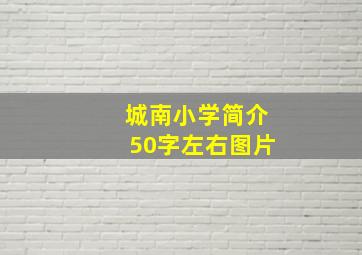 城南小学简介
50字左右图片